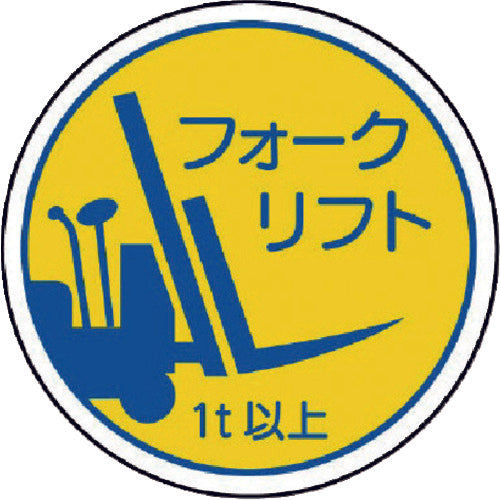 フォーク
リフト

1t 以上